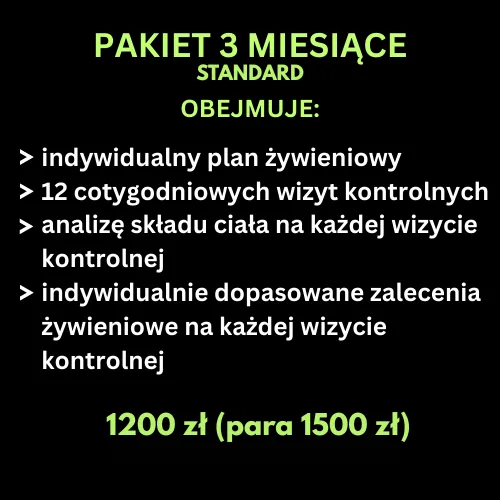 PAKIET 3 MIESIĄCE
STANDARD

OBEJMUJE:

> indywidualny plan żywieniowy
> 12 cotygodniowych wizyt kontrolnych
> analizę składu ciała na każdej wizycie kontrolnej
> indywidualnie dopasowane zalecenia żywieniowe na każdej wizycie kontrolnej

1200 zł (para 1500 zł)